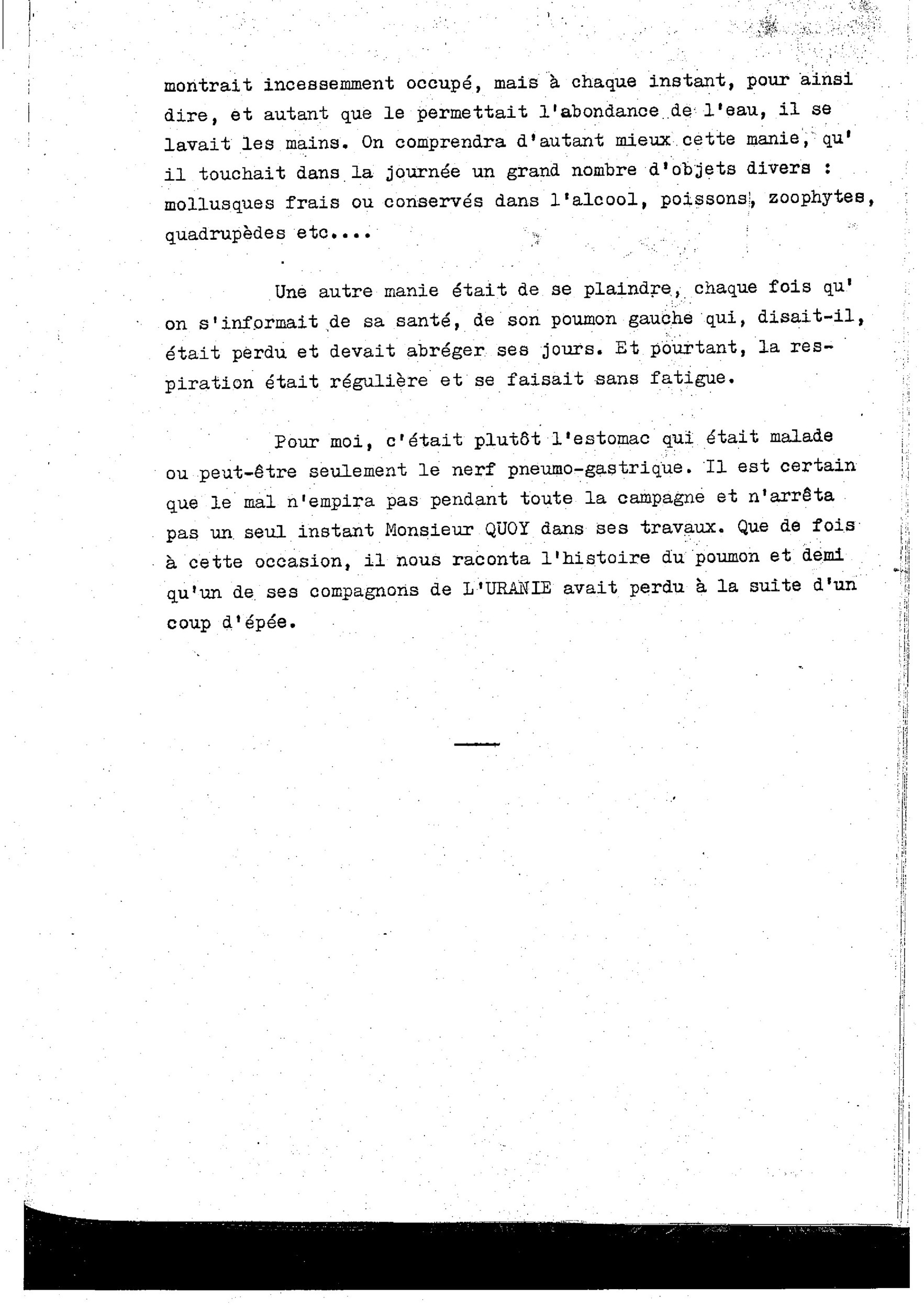 montrait incessemment occupé, mais à chaque instant, pour ainsi dire, et autant que le permettait l'abondance de l'eau, il se lavait les mains. On comprendra d'autant mieux cette manie, qu'il touchait dans la journée un grand nombre d'objets divers : mollusques frais ou conservés dans l'alcool, poissons, zoophytes, quadrupèdes etc....

Une autre manie était de se plaindre, chaque fois qu'on s'informait de sa santé, de son poumon gauche qui, disait-il, était perdu et devait abréger ses jours. Et pourtant, la respiration était régulière et se faisait sans fatigue.

Pour moi, c'était plutôt l'estomac qui était malade ou peut-être seulement le nerf pneumo-gastrique. Il est certain que le mal n'empira pas pendant toute la campagne et n'arrêta pas un seul instant Monsieur QUOY dans ses travaux. Que de fois à cette occasion, il nous raconta l'histoire du poumon et demi qu'un de ses compagnons de L'URANIE avait perdu à la suite d'un coup d'épée.